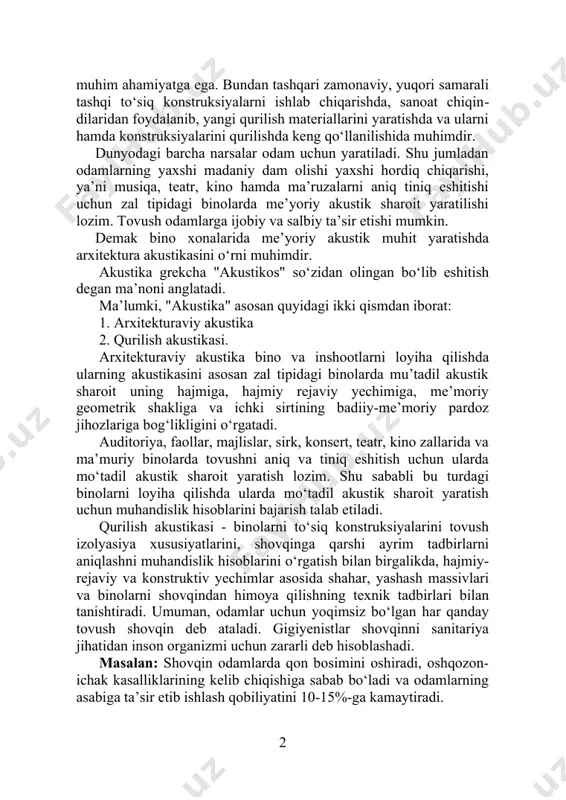 muhim ahamiyatga ega. Bundan tashqari zamonaviy, yuqori samarali tashqi to‘siq konstruksiyalarni ishlab chiqarishda, sanoat chiqindilaridan foydalanib, yangi qurilish materiallarini yaratishda va ularni hamda konstruksiyalarini qurilishda keng qo‘llanilishida muhimdir.

Dunyodagi barcha narsalar odam uchun yaratiladi. Shu jumladan odamlarning yaxshi madaniy dam olishi yaxshi hordiq chiqarishi, ya’ni musiqa, teatr, kino hamda ma’ruzalarni aniq tiniq eshitishi uchun zal tipidagi binolarda me’yoriy akustik sharoit yaratilishi lozim. Tovush odamlarga ijobiy va salbiy ta’sir etishi mumkin.

Demak bino xonalarida me’yoriy akustik muhit yaratishda arxitektura akustikasini o‘rni muhimdir.

Akustika grekcha "Akustikos" so‘zidan olingan bo‘lib eshitish degan ma’noni anglatadi.

Ma’lumki, "Akustika" asosan quyidagi ikki qismdan iborat:

1. Arxitekturaviy akustika

2. Qurilish akustikasi.

Arxitekturaviy akustika bino va inshootlarni loyiha qilishda ularning akustikasini asosan zal tipidagi binolarda mu’tadil akustik sharoit uning hajmiga, hajmiy rejaviy yechimiga, me’moriy geometrik shakliga va ichki sirtining badiiy-me’moriy pardoz jihozlariga bog‘likligini o‘rgatadi.

Auditoriya, faollar, majlislar, sirk, konsert, teatr, kino zallarida va ma’muriy binolarda tovushni aniq va tiniq eshitish uchun ularda mo‘tadil akustik sharoit yaratish lozim. Shu sababli bu turdagi binolarni loyiha qilishda ularda mo‘tadil akustik sharoit yaratish uchun muhandislik hisoblarini bajarish talab etiladi.

Qurilish akustikasi - binolarni to‘siq konstruksiyalarini tovush izolyasiya xususiyatlarini, shovqinga qarshi ayrim tadbirlarni aniqlashni muhandislik hisoblarini o‘rgatish bilan birgalikda, hajmiy-rejaviy va konstruktiv yechimlar asosida shahar, yashash massivlari va binolarni shovqindan himoya qilishning texnik tadbirlari bilan tanishtiradi. Umuman, odamlar uchun yoqimsiz bo‘lgan har qanday tovush shovqin deb ataladi. Gigiyenistlar shovqinni sanitariya jihatidan inson organizmi uchun zararli deb hisoblashadi.

**Masalan:** Shovqin odamlarda qon bosimini oshiradi, oshqozon-ichak kasalliklarining kelib chiqishiga sabab bo‘ladi va odamlarning asabiga ta’sir etib ishlash qobiliyatini 10-15%-ga kamaytiradi.

2